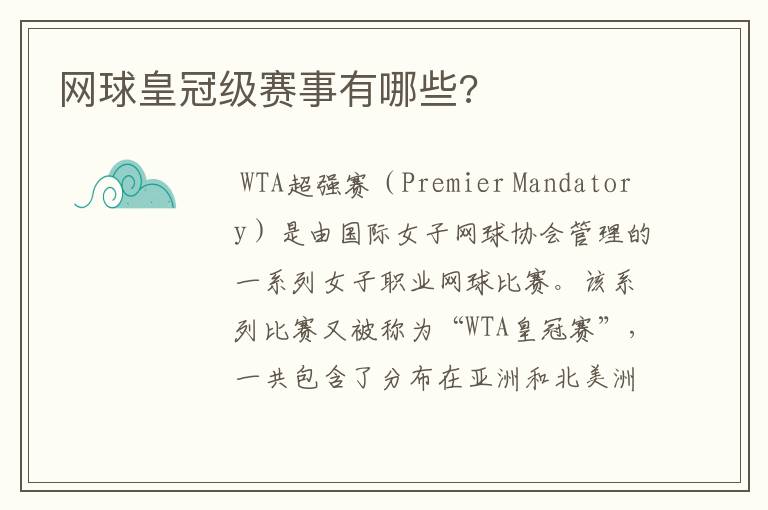 网球皇冠级赛事有哪些?

WTA超强赛（Premier Mandatory）是由国际女子网球协会管理的一系列女子职业网球比赛。该系列比赛又被称为“WTA皇冠赛”，一共包含了分布在亚洲和北美洲